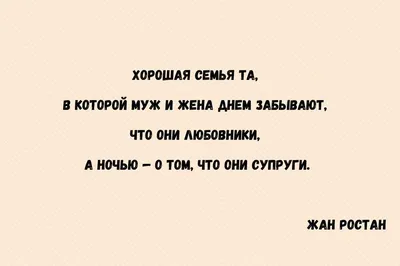 ХОРОШАЯ СЕМЬЯ ТА,
В КОТОРОЙ МУЖ И ЖЕНА ДНЕМ ЗАБЫВАЮТ,
ЧТО ОНИ ЛЮБОВНИКИ,
А НОЧЬЮ – О ТОМ, ЧТО ОНИ СУПРУГИ.

ЖАН РОСТАН